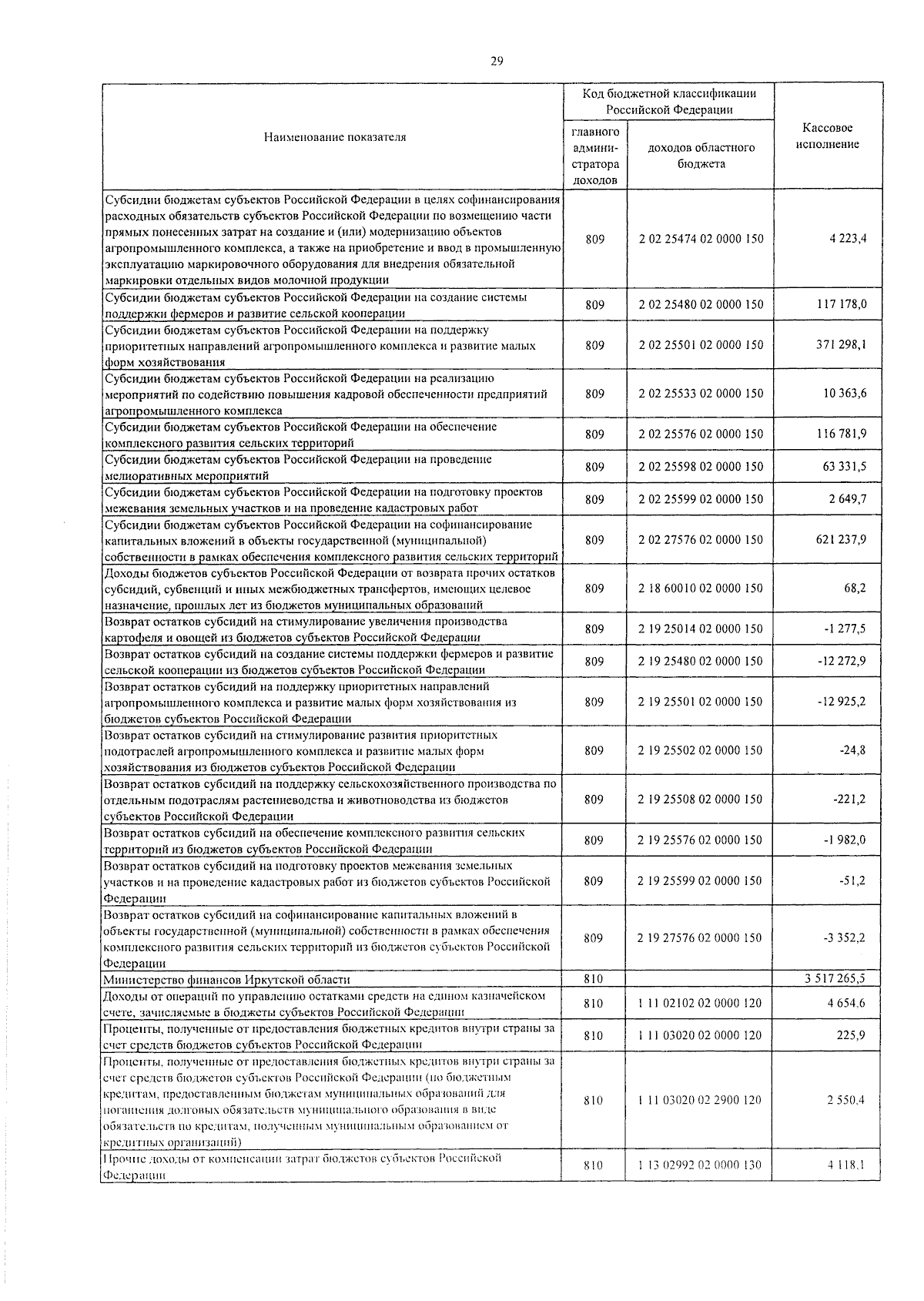 29

| Наименование показателя | Код бюджетной классификации Российской Федерации | | Кассовое исполнение |
|---|---|---|---|
| | главного администратора доходов | доходов областного бюджета | |
| Субсидии бюджетам субъектов Российской Федерации в целях софинансирования расходных обязательств субъектов Российской Федерации по возмещению части прямых понесенных затрат на создание и (или) модернизацию объектов агропромышленного комплекса, а также на приобретение и ввод в промышленную эксплуатацию маркировочного оборудования для внедрения обязательной маркировки отдельных видов молочной продукции | 809 | 2 02 25474 02 0000 150 | 4 223,4 |
| Субсидии бюджетам субъектов Российской Федерации на создание системы поддержки фермеров и развитие сельской кооперации | 809 | 2 02 25480 02 0000 150 | 117 178,0 |
| Субсидии бюджетам субъектов Российской Федерации на поддержку приоритетных направлений агропромышленного комплекса и развитие малых форм хозяйствования | 809 | 2 02 25501 02 0000 150 | 371 298,1 |
| Субсидии бюджетам субъектов Российской Федерации на реализацию мероприятий по содействию повышения кадровой обеспеченности предприятий агропромышленного комплекса | 809 | 2 02 25533 02 0000 150 | 10 363,6 |
| Субсидии бюджетам субъектов Российской Федерации на обеспечение комплексного развития сельских территорий | 809 | 2 02 25576 02 0000 150 | 116 781,9 |
| Субсидии бюджетам субъектов Российской Федерации на проведение мелиоративных мероприятий | 809 | 2 02 25598 02 0000 150 | 63 331,5 |
| Субсидии бюджетам субъектов Российской Федерации на подготовку проектов межевания земельных участков и на проведение кадастровых работ | 809 | 2 02 25599 02 0000 150 | 2 649,7 |
| Субсидии бюджетам субъектов Российской Федерации на софинансирование капитальных вложений в объекты государственной (муниципальной) собственности в рамках обеспечения комплексного развития сельских территорий | 809 | 2 02 27576 02 0000 150 | 621 237,9 |
| Доходы бюджетов субъектов Российской Федерации от возврата прочих остатков субсидий, субвенций и иных межбюджетных трансфертов, имеющих целевое назначение, прошлых лет из бюджетов муниципальных образований | 809 | 2 18 60010 02 0000 150 | 68,2 |
| Возврат остатков субсидий на стимулирование увеличения производства картофеля и овощей из бюджетов субъектов Российской Федерации | 809 | 2 19 25014 02 0000 150 | -1 277,5 |
| Возврат остатков субсидий на создание системы поддержки фермеров и развитие сельской кооперации из бюджетов субъектов Российской Федерации | 809 | 2 19 25480 02 0000 150 | -12 272,9 |
| Возврат остатков субсидий на поддержку приоритетных направлений агропромышленного комплекса и развитие малых форм хозяйствования из бюджетов субъектов Российской Федерации | 809 | 2 19 25501 02 0000 150 | -12 925,2 |
| Возврат остатков субсидий на стимулирование развития приоритетных подотраслей агропромышленного комплекса и развитие малых форм хозяйствования из бюджетов субъектов Российской Федерации | 809 | 2 19 25502 02 0000 150 | -24,8 |
| Возврат остатков субсидий на поддержку сельскохозяйственного производства по отдельным подотраслям растениеводства и животноводства из бюджетов субъектов Российской Федерации | 809 | 2 19 25508 02 0000 150 | -221,2 |
| Возврат остатков субсидий на обеспечение комплексного развития сельских территорий из бюджетов субъектов Российской Федерации | 809 | 2 19 25576 02 0000 150 | -1 982,0 |
| Возврат остатков субсидий на подготовку проектов межевания земельных участков и на проведение кадастровых работ из бюджетов субъектов Российской Федерации | 809 | 2 19 25599 02 0000 150 | -51,2 |
| Возврат остатков субсидий на софинансирование капитальных вложений в объекты государственной (муниципальной) собственности в рамках обеспечения комплексного развития сельских территорий из бюджетов субъектов Российской Федерации | 809 | 2 19 27576 02 0000 150 | -3 352,2 |
| Министерство финансов Иркутской области | 810 | | 3 517 265,5 |
| Доходы от операций по управлению остатками средств на едином казначейском счете, зачисляемые в бюджеты субъектов Российской Федерации | 810 | 1 11 02102 02 0000 120 | 4 654,6 |
| Проценты, полученные от предоставления бюджетных кредитов внутри страны за счет средств бюджетов субъектов Российской Федерации | 810 | 1 11 03020 02 0000 120 | 225,9 |
| Проценты, полученные от предоставления бюджетных кредитов внутри страны за счет средств бюджетов субъектов Российской Федерации (по бюджетным кредитам, предоставленным бюджетам муниципальных образований для погашения долговых обязательств муниципального образования в виде обязательств по кредитам, полученным муниципальным образованием от кредитных организаций) | 810 | 1 11 03020 02 2900 120 | 2 550,4 |
| Прочие доходы от компенсации затрат бюджетов субъектов Российской Федерации | 810 | 1 13 02992 02 0000 130 | 4 118,1 |